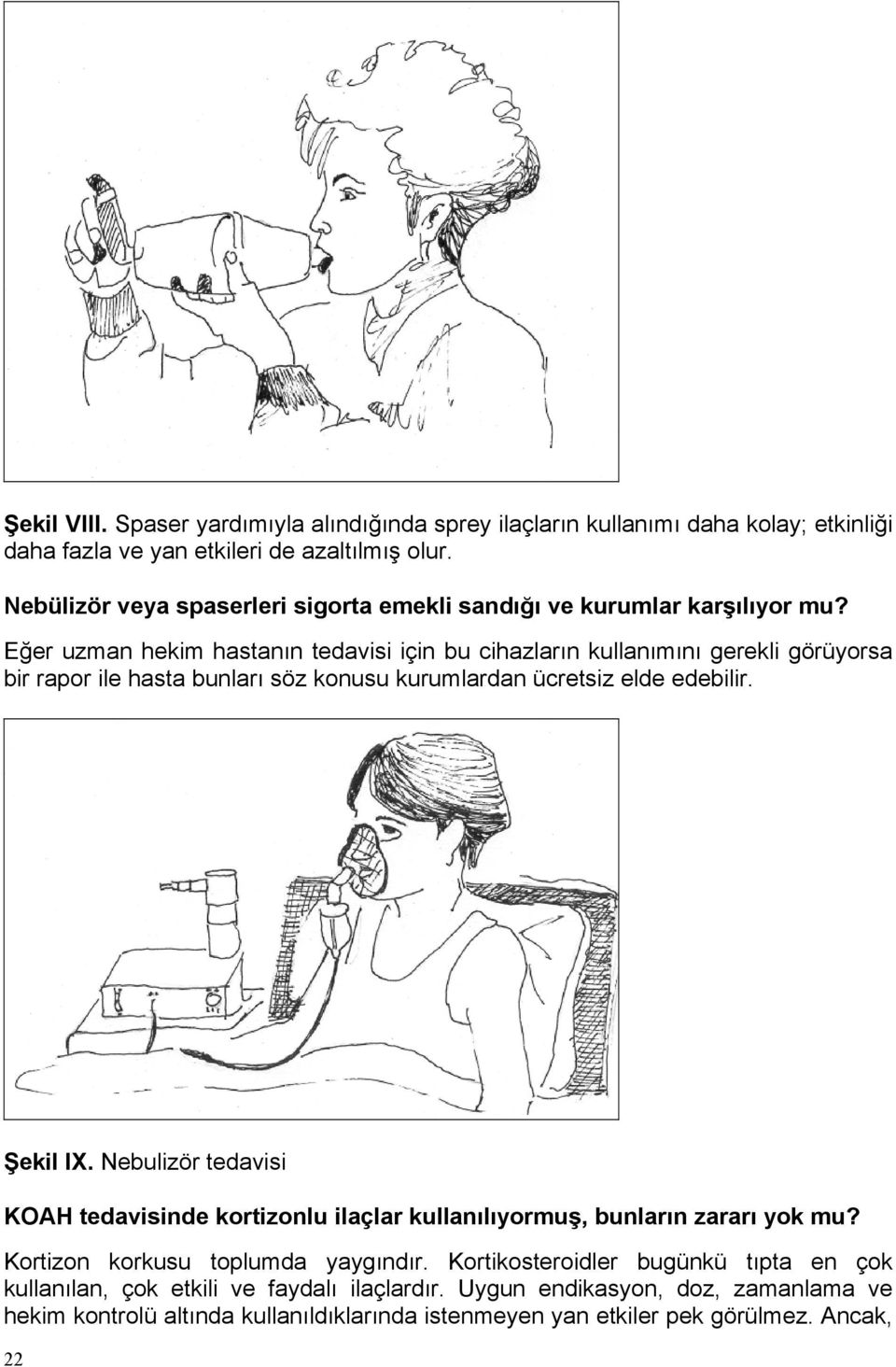 Şekil VIII. Spaser yardımıyla alındığında sprey ilaçların kullanımı daha kolay; etkinliği daha fazla ve yan etkileri de azaltılmış olur.

Nebülizör veya spaserleri sigorta emekli sandığı ve kurumlar karşılıyor mu?
Eğer uzman hekim hastanın tedavisi için bu cihazların kullanımını gerekli görüyorsa bir rapor ile hasta bunları söz konusu kurumlardan ücretsiz elde edebilir.

Şekil IX. Nebulizör tedavisi

KOAH tedavisinde kortizonlu ilaçlar kullanılıyormuş, bunların zararı yok mu?
Kortizon korkusu toplumda yaygındır. Kortikosteroidler bugünkü tıpta en çok kullanılan, çok etkili ve faydalı ilaçlardır. Uygun endikasyon, doz, zamanlama ve hekim kontrolü altında kullanıldıklarında istenmeyen yan etkiler pek görülmez. Ancak,

22